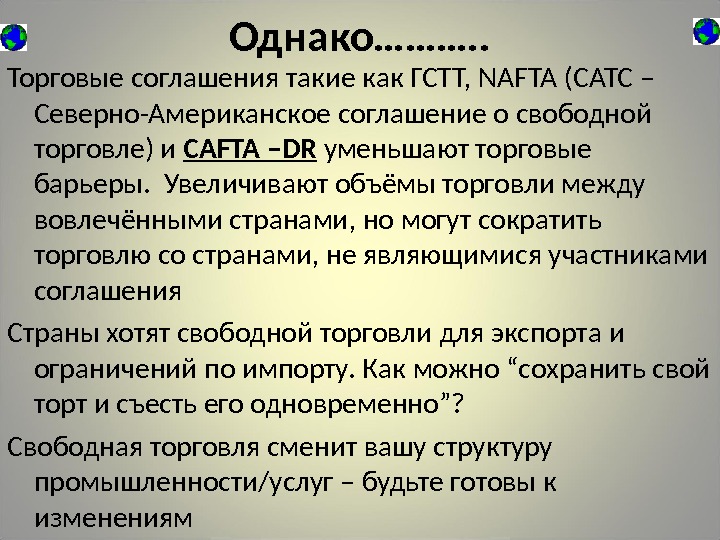 Однако………..

Торговые соглашения такие как ГСТТ, NAFTA (САТС – Северно-Американское соглашение о свободной торговле) и CAFTA –DR уменьшают торговые барьеры. Увеличивают объёмы торговли между вовлечёнными странами, но могут сократить торговлю со странами, не являющимися участниками соглашения

Страны хотят свободной торговли для экспорта и ограничений по импорту. Как можно "сохранить свой торт и съесть его одновременно"?

Свободная торговля сменит вашу структуру промышленности/услуг – будьте готовы к изменениям